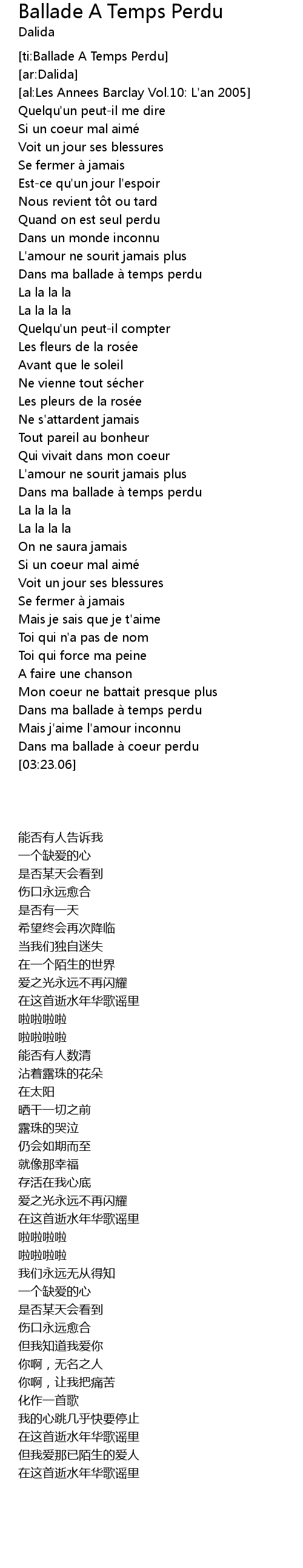 Ballade A Temps Perdu
Dalida

[ti:Ballade A Temps Perdu]
[ar:Dalida]
[al:Les Annees Barclay Vol.10: L'an 2005]
Quelqu'un peut-il me dire
Si un coeur mal aimé
Voit un jour ses blessures
Se fermer à jamais
Est-ce qu'un jour l'espoir
Nous revient tôt ou tard
Quand on est seul perdu
Dans un monde inconnu
L'amour ne sourit jamais plus
Dans ma ballade à temps perdu
La la la la
La la la la
Quelqu'un peut-il compter
Les fleurs de la rosée
Avant que le soleil
Ne vienne tout sécher
Les pleurs de la rosée
Ne s'attardent jamais
Tout pareil au bonheur
Qui vivait dans mon coeur
L'amour ne sourit jamais plus
Dans ma ballade à temps perdu
La la la la
La la la la
On ne saura jamais
Si un coeur mal aimé
Voit un jour ses blessures
Se fermer à jamais
Mais je sais que je t'aime
Toi qui n'a pas de nom
Toi qui force ma peine
A faire une chanson
Mon coeur ne battait presque plus
Dans ma ballade à temps perdu
Mais j'aime l'amour inconnu
Dans ma ballade à coeur perdu
[03:23.06]

能否有人告诉我
一个缺爱的心
是否某天会看到
伤口永远愈合
是否有一天
希望终会再次降临
当我们独自迷失
在一个陌生的世界
爱之光永远不再闪耀
在这首逝水年华歌谣里
啦啦啦啦
啦啦啦啦
能否有人数清
沾着露珠的花朵
在太阳
晒干一切之前
露珠的哭泣
仍会如期而至
就像那幸福
存活在我心底
爱之光永远不再闪耀
在这首逝水年华歌谣里
啦啦啦啦
啦啦啦啦
我们永远无从得知
一个缺爱的心
是否某天会看到
伤口永远愈合
但我知道我爱你
你啊，无名之人
你啊，让我把痛苦
化作一首歌
我的心跳几乎快要停止
在这首逝水年华歌谣里
但我爱那已陌生的爱人
在这首逝水年华歌谣里